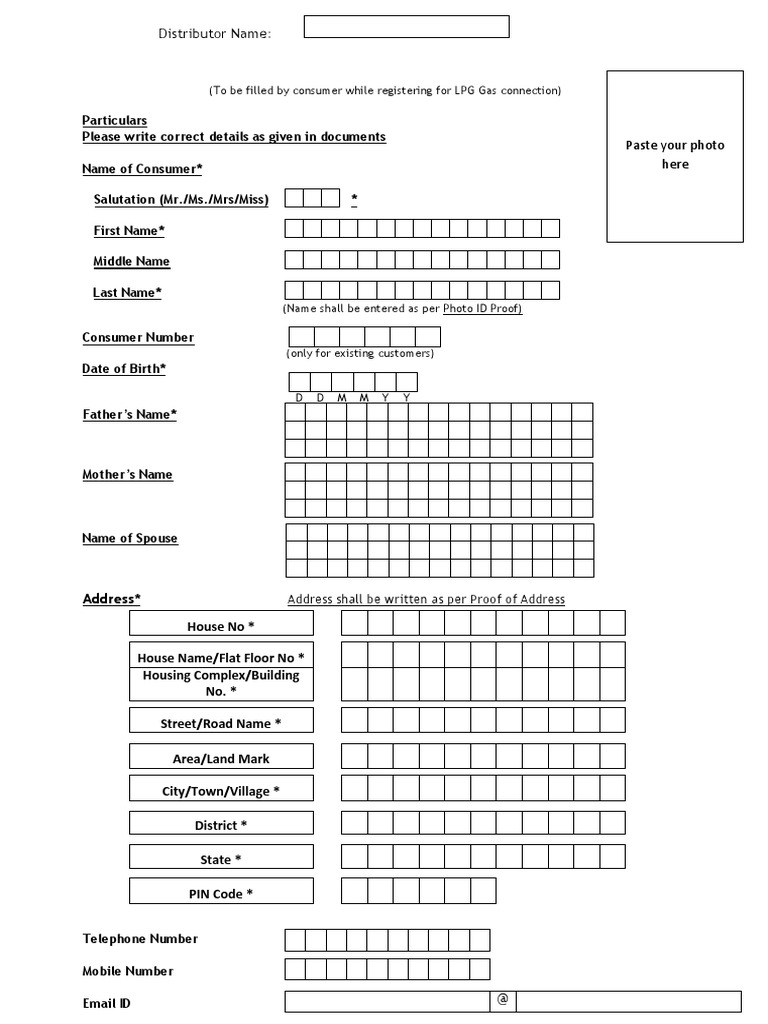 Distributor Name:

(To be filled by consumer while registering for LPG Gas connection)

Paste your photo here

Particulars
Please write correct details as given in documents

Name of Consumer*

Salutation (Mr./Ms./Mrs/Miss) *

First Name*

Middle Name

Last Name*

(Name shall be entered as per Photo ID Proof)

Consumer Number

(only for existing customers)

Date of Birth*

D D M M Y Y

Father's Name*

Mother's Name

Name of Spouse

Address*

Address shall be written as per Proof of Address

House No *

House Name/Flat Floor No *

Housing Complex/Building No. *

Street/Road Name *

Area/Land Mark

City/Town/Village *

District *

State *

PIN Code *

Telephone Number

Mobile Number

Email ID

@